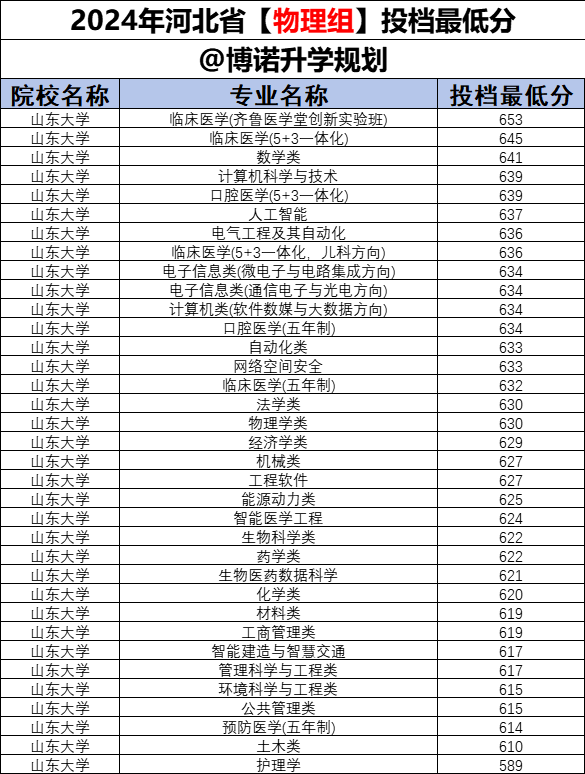 2024年河北省【物理组】投档最低分

@博诺升学规划

| 院校名称 | 专业名称 | 投档最低分 |
|---|---|---|
| 山东大学 | 临床医学(齐鲁医学堂创新实验班) | 653 |
| 山东大学 | 临床医学(5+3一体化) | 645 |
| 山东大学 | 数学类 | 641 |
| 山东大学 | 计算机科学与技术 | 639 |
| 山东大学 | 口腔医学(5+3一体化) | 639 |
| 山东大学 | 人工智能 | 637 |
| 山东大学 | 电气工程及其自动化 | 636 |
| 山东大学 | 临床医学(5+3一体化，儿科方向) | 636 |
| 山东大学 | 电子信息类(微电子与电路集成方向) | 634 |
| 山东大学 | 电子信息类(通信电子与光电方向) | 634 |
| 山东大学 | 计算机类(软件数媒与大数据方向) | 634 |
| 山东大学 | 口腔医学(五年制) | 634 |
| 山东大学 | 自动化类 | 633 |
| 山东大学 | 网络空间安全 | 633 |
| 山东大学 | 临床医学(五年制) | 632 |
| 山东大学 | 法学类 | 630 |
| 山东大学 | 物理学类 | 630 |
| 山东大学 | 经济学类 | 629 |
| 山东大学 | 机械类 | 627 |
| 山东大学 | 工程软件 | 627 |
| 山东大学 | 能源动力类 | 625 |
| 山东大学 | 智能医学工程 | 624 |
| 山东大学 | 生物科学类 | 622 |
| 山东大学 | 药学类 | 622 |
| 山东大学 | 生物医药数据科学 | 621 |
| 山东大学 | 化学类 | 620 |
| 山东大学 | 材料类 | 619 |
| 山东大学 | 工商管理类 | 619 |
| 山东大学 | 智能建造与智慧交通 | 617 |
| 山东大学 | 管理科学与工程类 | 617 |
| 山东大学 | 环境科学与工程类 | 615 |
| 山东大学 | 公共管理类 | 615 |
| 山东大学 | 预防医学(五年制) | 614 |
| 山东大学 | 土木类 | 610 |
| 山东大学 | 护理学 | 589 |